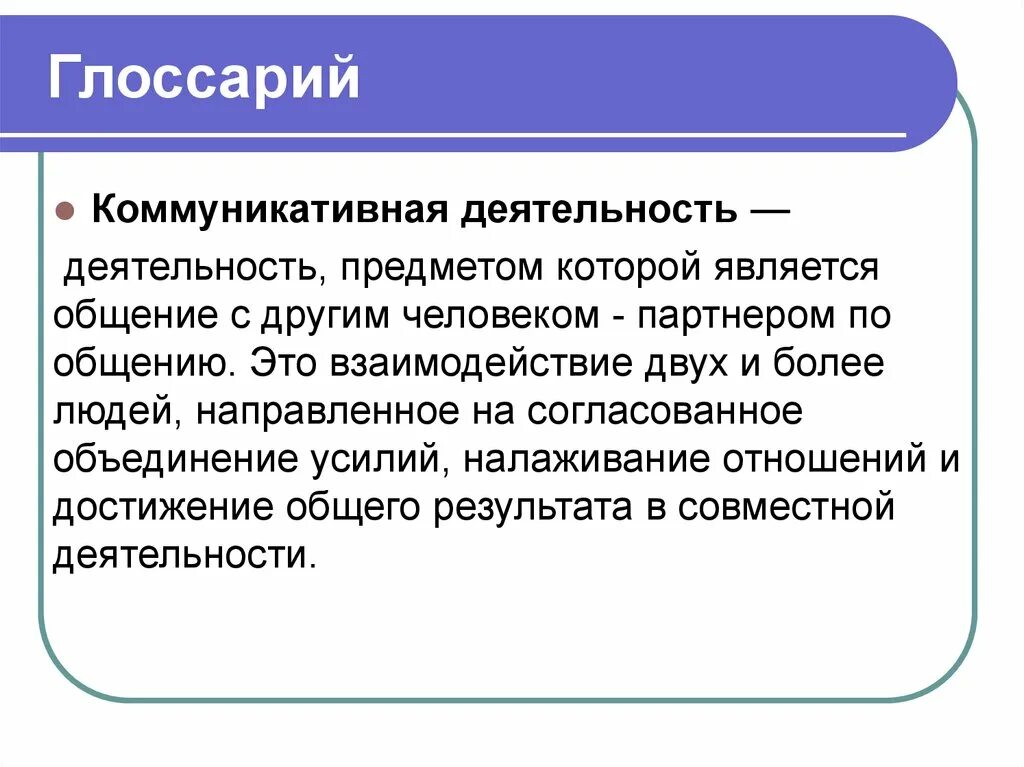 Глоссарий

Коммуникативная деятельность —

деятельность, предметом которой является общение с другим человеком - партнером по общению. Это взаимодействие двух и более людей, направленное на согласованное объединение усилий, налаживание отношений и достижение общего результата в совместной деятельности.